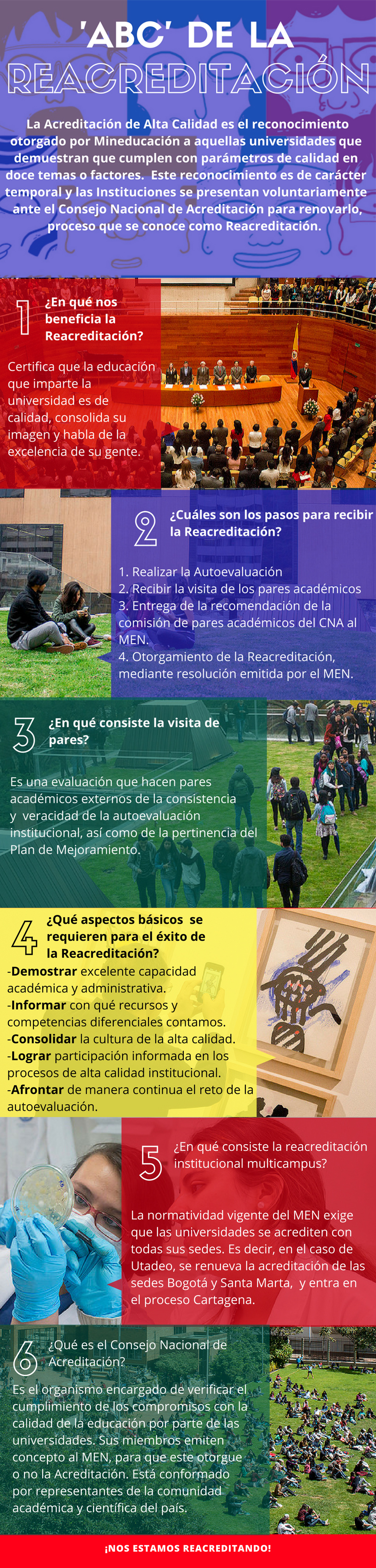 'ABC' DE LA

REACREDITACIÓN

La Acreditación de Alta Calidad es el reconocimiento otorgado por Mineducación a aquellas universidades que demuestran que cumplen con parámetros de calidad en doce temas o factores. Este reconocimiento es de carácter temporal y las Instituciones se presentan voluntariamente ante el Consejo Nacional de Acreditación para renovarlo, proceso que se conoce como Reacreditación.

1 ¿En qué nos beneficia la Reacreditación?

Certifica que la educación que imparte la universidad es de calidad, consolida su imagen y habla de la excelencia de su gente.

2 ¿Cuáles son los pasos para recibir la Reacreditación?

1. Realizar la Autoevaluación
2. Recibir la visita de los pares académicos
3. Entrega de la recomendación de la comisión de pares académicos del CNA al MEN.
4. Otorgamiento de la Reacreditación, mediante resolución emitida por el MEN.

3 ¿En qué consiste la visita de pares?

Es una evaluación que hacen pares académicos externos de la consistencia y veracidad de la autoevaluación institucional, así como de la pertinencia del Plan de Mejoramiento.

4 ¿Qué aspectos básicos se requieren para el éxito de la Reacreditación?

-Demostrar excelente capacidad académica y administrativa.
-Informar con qué recursos y competencias diferenciales contamos.
-Consolidar la cultura de la alta calidad.
-Lograr participación informada en los procesos de alta calidad institucional.
-Afrontar de manera continua el reto de la autoevaluación.

5 ¿En qué consiste la reacreditación institucional multicampus?

La normatividad vigente del MEN exige que las universidades se acrediten con todas sus sedes. Es decir, en el caso de Utadeo, se renueva la acreditación de las sedes Bogotá y Santa Marta, y entra en el proceso Cartagena.

6 ¿Qué es el Consejo Nacional de Acreditación?

Es el organismo encargado de verificar el cumplimiento de los compromisos con la calidad de la educación por parte de las universidades. Sus miembros emiten concepto al MEN, para que este otorgue o no la Acreditación. Está conformado por representantes de la comunidad académica y científica del país.

¡NOS ESTAMOS REACREDITANDO!